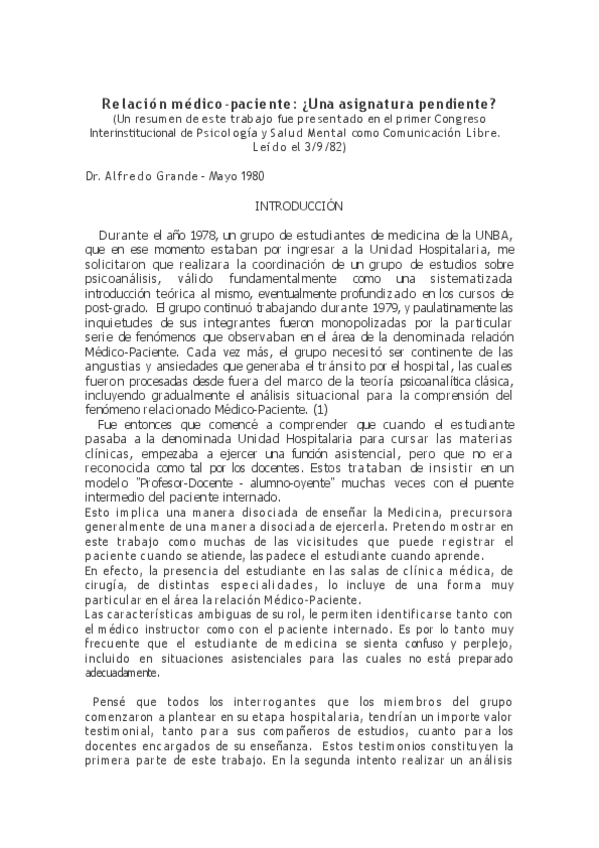 Relación médico-paciente: ¿Una asignatura pendiente?
(Un resumen de este trabajo fue presentado en el primer Congreso Interinstitucional de Psicología y Salud Mental como Comunicación Libre. Leído el 3/9/82)

Dr. Alfredo Grande - Mayo 1980

INTRODUCCIÓN

Durante el año 1978, un grupo de estudiantes de medicina de la UNBA, que en ese momento estaban por ingresar a la Unidad Hospitalaria, me solicitaron que realizara la coordinación de un grupo de estudios sobre psicoanálisis, válido fundamentalmente como una sistematizada introducción teórica al mismo, eventualmente profundizado en los cursos de post-grado. El grupo continuó trabajando durante 1979, y paulatinamente las inquietudes de sus integrantes fueron monopolizadas por la particular serie de fenómenos que observaban en el área de la denominada relación Médico-Paciente. Cada vez más, el grupo necesitó ser continente de las angustias y ansiedades que generaba el tránsito por el hospital, las cuales fueron procesadas desde fuera del marco de la teoría psicoanalítica clásica, incluyendo gradualmente el análisis situacional para la comprensión del fenómeno relacionado Médico-Paciente. (1)

Fue entonces que comencé a comprender que cuando el estudiante pasaba a la denominada Unidad Hospitalaria para cursar las materias clínicas, empezaba a ejercer una función asistencial, pero que no era reconocida como tal por los docentes. Estos trataban de insistir en un modelo "Profesor-Docente - alumno-oyente" muchas veces con el puente intermedio del paciente internado.
Esto implica una manera disociada de enseñar la Medicina, precursora generalmente de una manera disociada de ejercerla. Pretendo mostrar en este trabajo como muchas de las vicisitudes que puede registrar el paciente cuando se atiende, las padece el estudiante cuando aprende.
En efecto, la presencia del estudiante en las salas de clínica médica, de cirugía, de distintas especialidades, lo incluye de una forma muy particular en el área la relación Médico-Paciente.
Las características ambiguas de su rol, le permiten identificarse tanto con el médico instructor como con el paciente internado. Es por lo tanto muy frecuente que el estudiante de medicina se sienta confuso y perplejo, incluido en situaciones asistenciales para las cuales no está preparado adecuadamente.

Pensé que todos los interrogantes que los miembros del grupo comenzaron a plantear en su etapa hospitalaria, tendrían un importe valor testimonial, tanto para sus compañeros de estudios, cuanto para los docentes encargados de su enseñanza. Estos testimonios constituyen la primera parte de este trabajo. En la segunda intento realizar un análisis